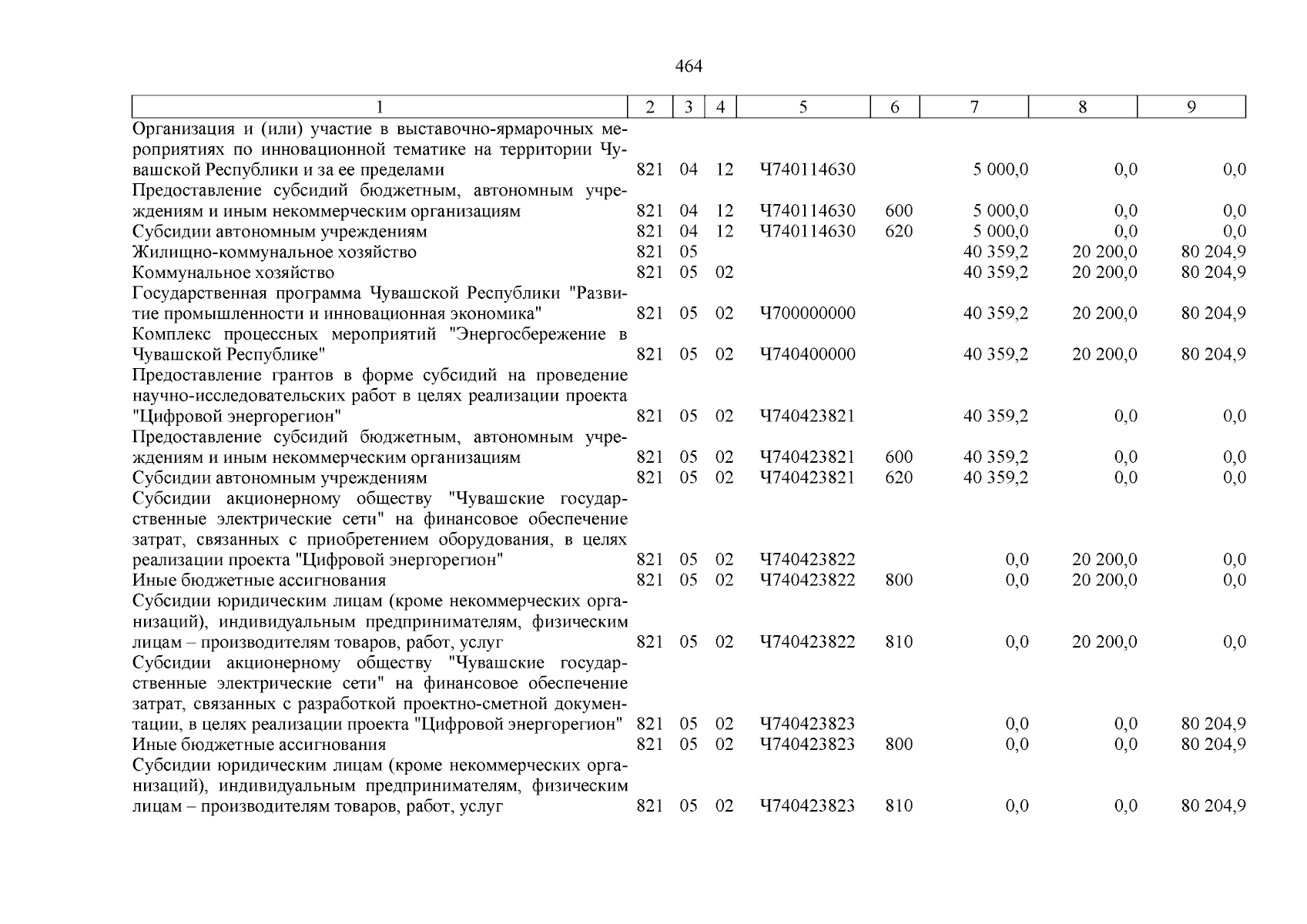 464

| 1 | 2 | 3 | 4 | 5 | 6 | 7 | 8 | 9 |
|---|---|---|---|---|---|---|---|---|
| Организация и (или) участие в выставочно-ярмарочных мероприятиях по инновационной тематике на территории Чувашской Республики и за ее пределами | 821 | 04 | 12 | Ч740114630 | | 5 000,0 | 0,0 | 0,0 |
| Предоставление субсидий бюджетным, автономным учреждениям и иным некоммерческим организациям | 821 | 04 | 12 | Ч740114630 | 600 | 5 000,0 | 0,0 | 0,0 |
| Субсидии автономным учреждениям | 821 | 04 | 12 | Ч740114630 | 620 | 5 000,0 | 0,0 | 0,0 |
| Жилищно-коммунальное хозяйство | 821 | 05 | | | | 40 359,2 | 20 200,0 | 80 204,9 |
| Коммунальное хозяйство | 821 | 05 | 02 | | | 40 359,2 | 20 200,0 | 80 204,9 |
| Государственная программа Чувашской Республики "Развитие промышленности и инновационная экономика" | 821 | 05 | 02 | Ч700000000 | | 40 359,2 | 20 200,0 | 80 204,9 |
| Комплекс процессных мероприятий "Энергосбережение в Чувашской Республике" | 821 | 05 | 02 | Ч740400000 | | 40 359,2 | 20 200,0 | 80 204,9 |
| Предоставление грантов в форме субсидий на проведение научно-исследовательских работ в целях реализации проекта "Цифровой энергорегион" | 821 | 05 | 02 | Ч740423821 | | 40 359,2 | 0,0 | 0,0 |
| Предоставление субсидий бюджетным, автономным учреждениям и иным некоммерческим организациям | 821 | 05 | 02 | Ч740423821 | 600 | 40 359,2 | 0,0 | 0,0 |
| Субсидии автономным учреждениям | 821 | 05 | 02 | Ч740423821 | 620 | 40 359,2 | 0,0 | 0,0 |
| Субсидии акционерному обществу "Чувашские государственные электрические сети" на финансовое обеспечение затрат, связанных с приобретением оборудования, в целях реализации проекта "Цифровой энергорегион" | 821 | 05 | 02 | Ч740423822 | | 0,0 | 20 200,0 | 0,0 |
| Иные бюджетные ассигнования | 821 | 05 | 02 | Ч740423822 | 800 | 0,0 | 20 200,0 | 0,0 |
| Субсидии юридическим лицам (кроме некоммерческих организаций), индивидуальным предпринимателям, физическим лицам – производителям товаров, работ, услуг | 821 | 05 | 02 | Ч740423822 | 810 | 0,0 | 20 200,0 | 0,0 |
| Субсидии акционерному обществу "Чувашские государственные электрические сети" на финансовое обеспечение затрат, связанных с разработкой проектно-сметной документации, в целях реализации проекта "Цифровой энергорегион" | 821 | 05 | 02 | Ч740423823 | | 0,0 | 0,0 | 80 204,9 |
| Иные бюджетные ассигнования | 821 | 05 | 02 | Ч740423823 | 800 | 0,0 | 0,0 | 80 204,9 |
| Субсидии юридическим лицам (кроме некоммерческих организаций), индивидуальным предпринимателям, физическим лицам – производителям товаров, работ, услуг | 821 | 05 | 02 | Ч740423823 | 810 | 0,0 | 0,0 | 80 204,9 |